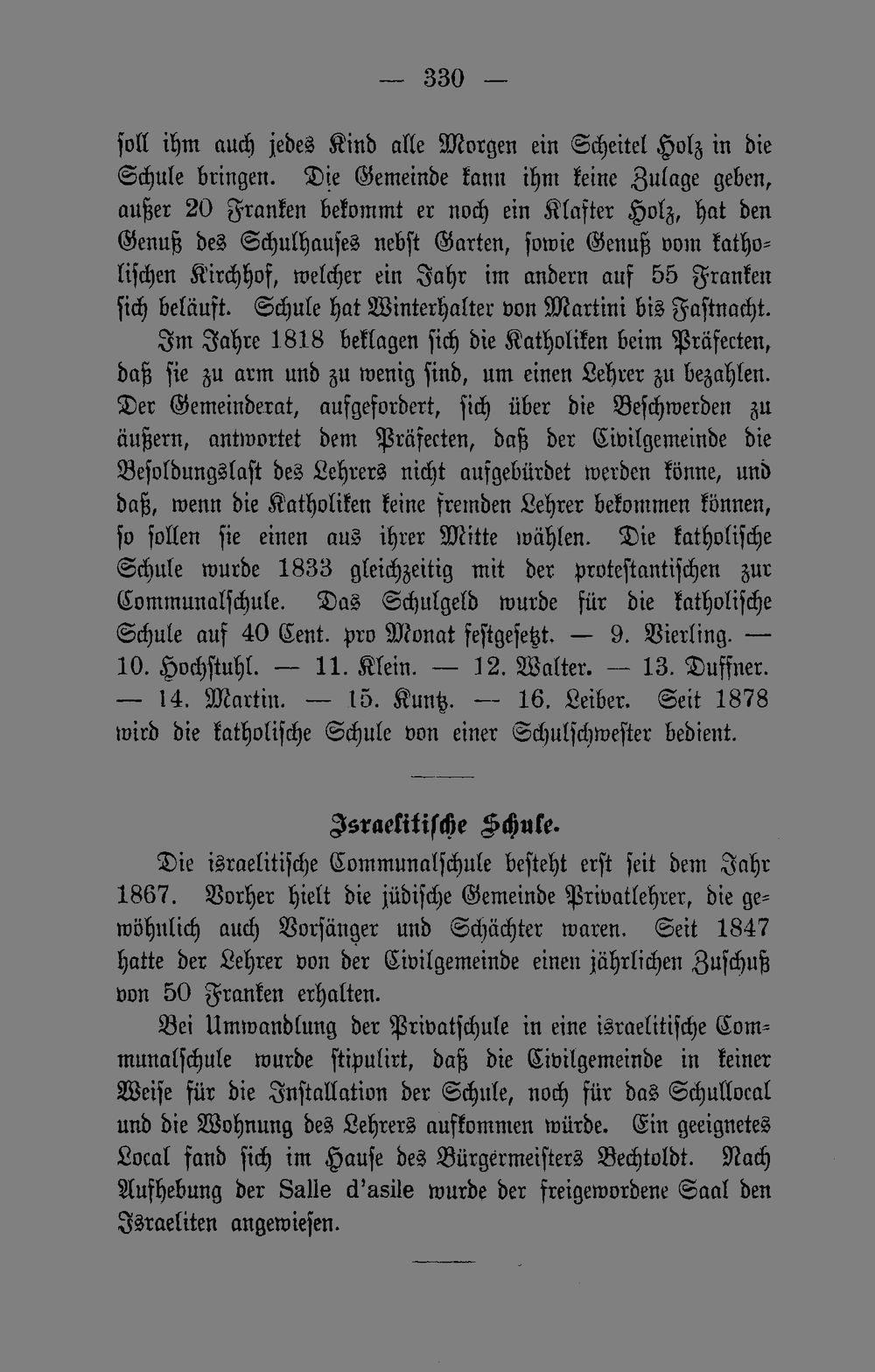 — 330 —

soll ihm auch jedes Kind alle Morgen ein Scheitel Holz in die Schule bringen. Die Gemeinde kann ihm keine Zulage geben, außer 20 Franken bekommt er noch ein Klafter Holz, hat den Genuß des Schulhauses nebst Garten, sowie Genuß vom katholischen Kirchhof, welcher ein Jahr im andern auf 55 Franken sich beläuft. Schule hat Winterhalter von Martini bis Fastnacht.

Im Jahre 1818 beklagen sich die Katholiken beim Präfecten, daß sie zu arm und zu wenig sind, um einen Lehrer zu bezahlen. Der Gemeinderat, aufgefordert, sich über die Beschwerden zu äußern, antwortet dem Präfecten, daß der Civilgemeinde die Besoldungslast des Lehrers nicht aufgebürdet werden könne, und daß, wenn die Katholiken keine fremden Lehrer bekommen können, so sollen sie einen aus ihrer Mitte wählen. Die katholische Schule wurde 1833 gleichzeitig mit der protestantischen zur Communalschule. Das Schulgeld wurde für die katholische Schule auf 40 Cent. pro Monat festgesetzt. — 9. Vierling. — 10. Hochstuhl. — 11. Klein. — 12. Walter. — 13. Duffner. — 14. Martin. — 15. Kuntz. — 16. Leiber. Seit 1878 wird die katholische Schule von einer Schulschwester bedient.

Israelitische Schule.

Die israelitische Communalschule besteht erst seit dem Jahr 1867. Vorher hielt die jüdische Gemeinde Privatlehrer, die gewöhnlich auch Vorsänger und Schächter waren. Seit 1847 hatte der Lehrer von der Civilgemeinde einen jährlichen Zuschuß von 50 Franken erhalten.

Bei Umwandlung der Privatschule in eine israelitische Communalschule wurde stipulirt, daß die Civilgemeinde in keiner Weise für die Installation der Schule, noch für das Schullocal und die Wohnung des Lehrers aufkommen würde. Ein geeignetes Local fand sich im Hause des Bürgermeisters Bechtoldt. Nach Aufhebung der Salle d'asile wurde der freigewordene Saal den Israeliten angewiesen.